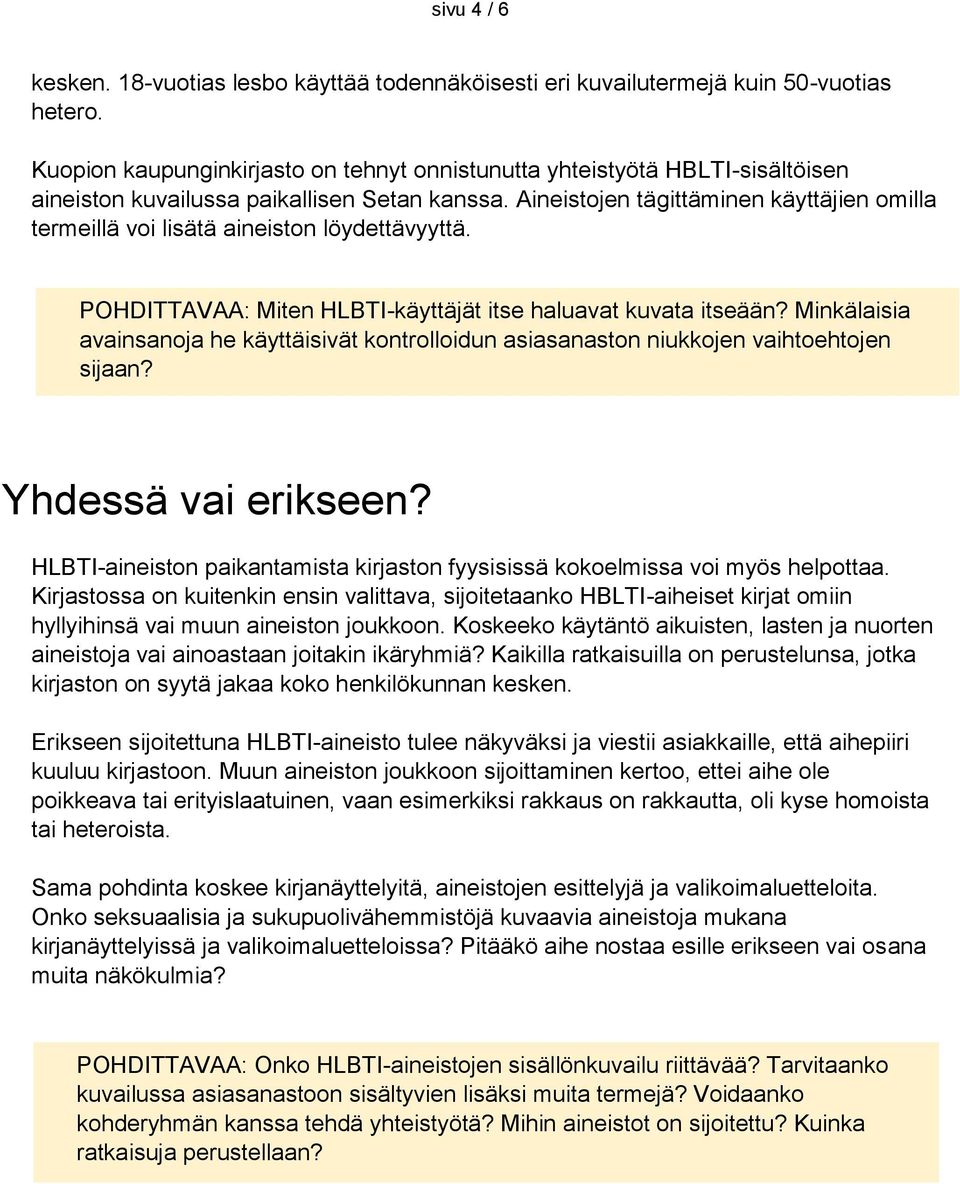 sivu 4 / 6

kesken. 18-vuotias lesbo käyttää todennäköisesti eri kuvailutermejä kuin 50-vuotias hetero.

Kuopion kaupunginkirjasto on tehnyt onnistunutta yhteistyötä HBLTI-sisältöisen aineiston kuvailussa paikallisen Setan kanssa. Aineistojen tägittäminen käyttäjien omilla termeillä voi lisätä aineiston löydettävyyttä.

POHDITTAVAA: Miten HLBTI-käyttäjät itse haluavat kuvata itseään? Minkälaisia avainsanoja he käyttäisivät kontrolloidun asiasanaston niukkojen vaihtoehtojen sijaan?

Yhdessä vai erikseen?

HLBTI-aineiston paikantamista kirjaston fyysisissä kokoelmissa voi myös helpottaa. Kirjastossa on kuitenkin ensin valittava, sijoitetaanko HBLTI-aiheiset kirjat omiin hyllyihinsä vai muun aineiston joukkoon. Koskeeko käytäntö aikuisten, lasten ja nuorten aineistoja vai ainoastaan joitakin ikäryhmiä? Kaikilla ratkaisuilla on perustelunsa, jotka kirjaston on syytä jakaa koko henkilökunnan kesken.

Erikseen sijoitettuna HLBTI-aineisto tulee näkyväksi ja viestii asiakkaille, että aihepiiri kuuluu kirjastoon. Muun aineiston joukkoon sijoittaminen kertoo, ettei aihe ole poikkeava tai erityislaatuinen, vaan esimerkiksi rakkaus on rakkautta, oli kyse homoista tai heteroista.

Sama pohdinta koskee kirjanäyttelyitä, aineistojen esittelyjä ja valikoimaluetteloita. Onko seksuaalisia ja sukupuolivähemmistöjä kuvaavia aineistoja mukana kirjanäyttelyissä ja valikoimaluetteloissa? Pitääkö aihe nostaa esille erikseen vai osana muita näkökulmia?

POHDITTAVAA: Onko HLBTI-aineistojen sisällönkuvailu riittävää? Tarvitaanko kuvailussa asiasanastoon sisältyvien lisäksi muita termejä? Voidaanko kohderyhmän kanssa tehdä yhteistyötä? Mihin aineistot on sijoitettu? Kuinka ratkaisuja perustellaan?